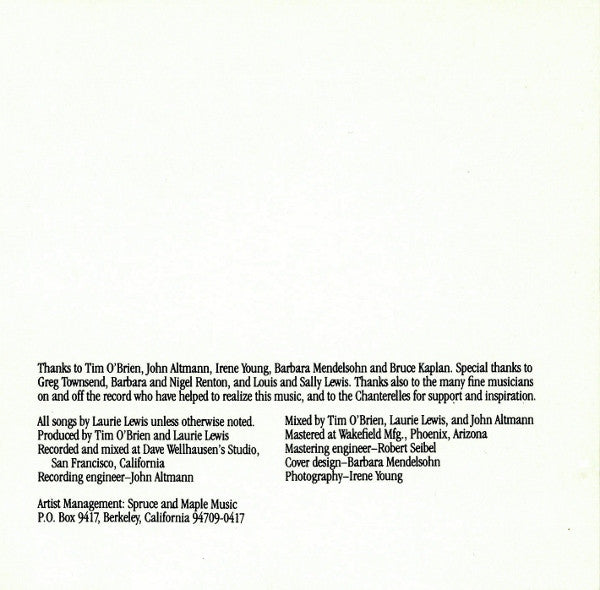 Thanks to Tim O'Brien, John Altmann, Irene Young, Barbara Mendelsohn and Bruce Kaplan. Special thanks to Greg Townsend, Barbara and Nigel Renton, and Louis and Sally Lewis. Thanks also to the many fine musicians on and off the record who have helped to realize this music, and to the Chanterelles for support and inspiration.

All songs by Laurie Lewis unless otherwise noted.
Produced by Tim O'Brien and Laurie Lewis
Recorded and mixed at Dave Wellhausen's Studio, San Francisco, California
Recording engineer–John Altmann

Artist Management: Spruce and Maple Music
P.O. Box 9417, Berkeley, California 94709-0417

Mixed by Tim O'Brien, Laurie Lewis, and John Altmann
Mastered at Wakefield Mfg., Phoenix, Arizona
Mastering engineer–Robert Seibel
Cover design–Barbara Mendelsohn
Photography–Irene Young